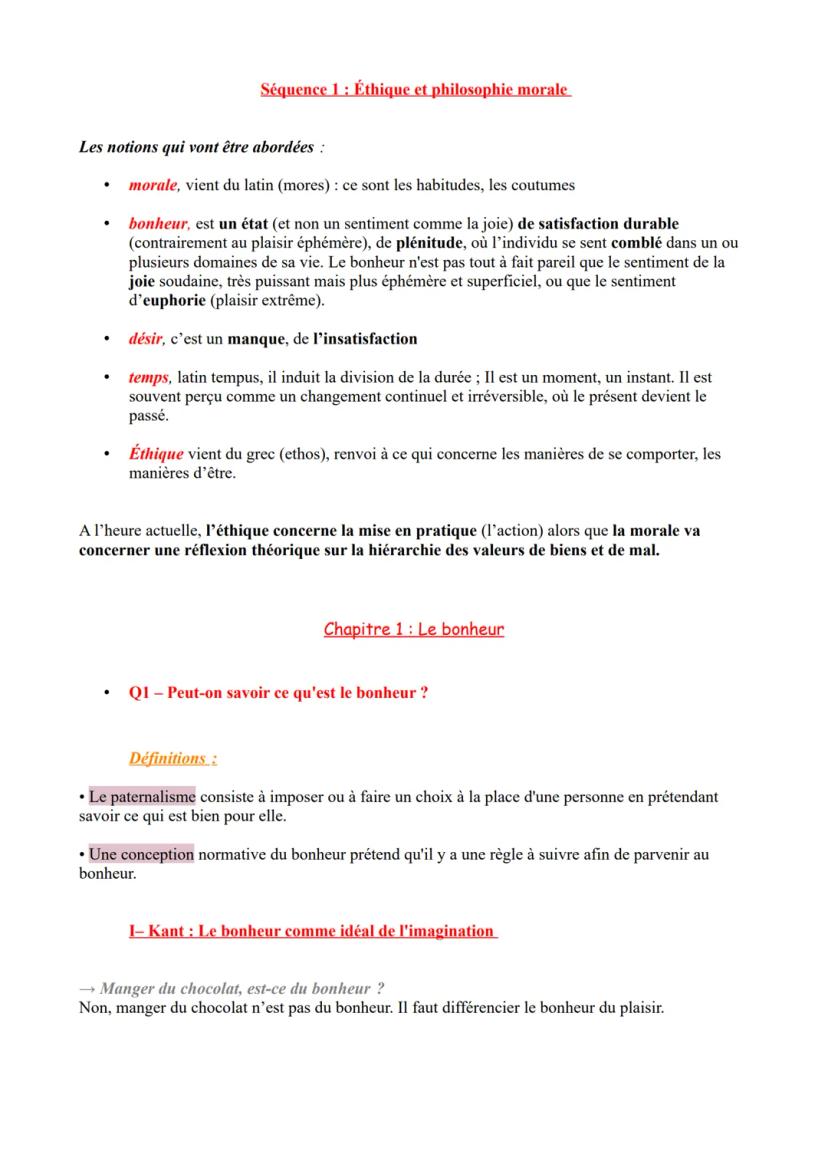 Séquence 1 : Éthique et philosophie morale

Les notions qui vont être abordées :

• morale, vient du latin (mores) : ce sont les habitudes, les coutumes

• bonheur, est un état (et non un sentiment comme la joie) de satisfaction durable (contrairement au plaisir éphémère), de plénitude, où l'individu se sent comblé dans un ou plusieurs domaines de sa vie. Le bonheur n'est pas tout à fait pareil que le sentiment de la joie soudaine, très puissant mais plus éphémère et superficiel, ou que le sentiment d'euphorie (plaisir extrême).

• désir, c'est un manque, de l'insatisfaction

• temps, latin tempus, il induit la division de la durée ; Il est un moment, un instant. Il est souvent perçu comme un changement continuel et irréversible, où le présent devient le passé.

• Éthique vient du grec (ethos), renvoi à ce qui concerne les manières de se comporter, les manières d'être.

A l'heure actuelle, l'éthique concerne la mise en pratique (l'action) alors que la morale va concerner une réflexion théorique sur la hiérarchie des valeurs de biens et de mal.

Chapitre 1 : Le bonheur

• Q1 – Peut-on savoir ce qu'est le bonheur ?

Définitions :

• Le paternalisme consiste à imposer ou à faire un choix à la place d'une personne en prétendant savoir ce qui est bien pour elle.

• Une conception normative du bonheur prétend qu'il y a une règle à suivre afin de parvenir au bonheur.

I– Kant : Le bonheur comme idéal de l'imagination

→ Manger du chocolat, est-ce du bonheur ?
Non, manger du chocolat n'est pas du bonheur. Il faut différencier le bonheur du plaisir.